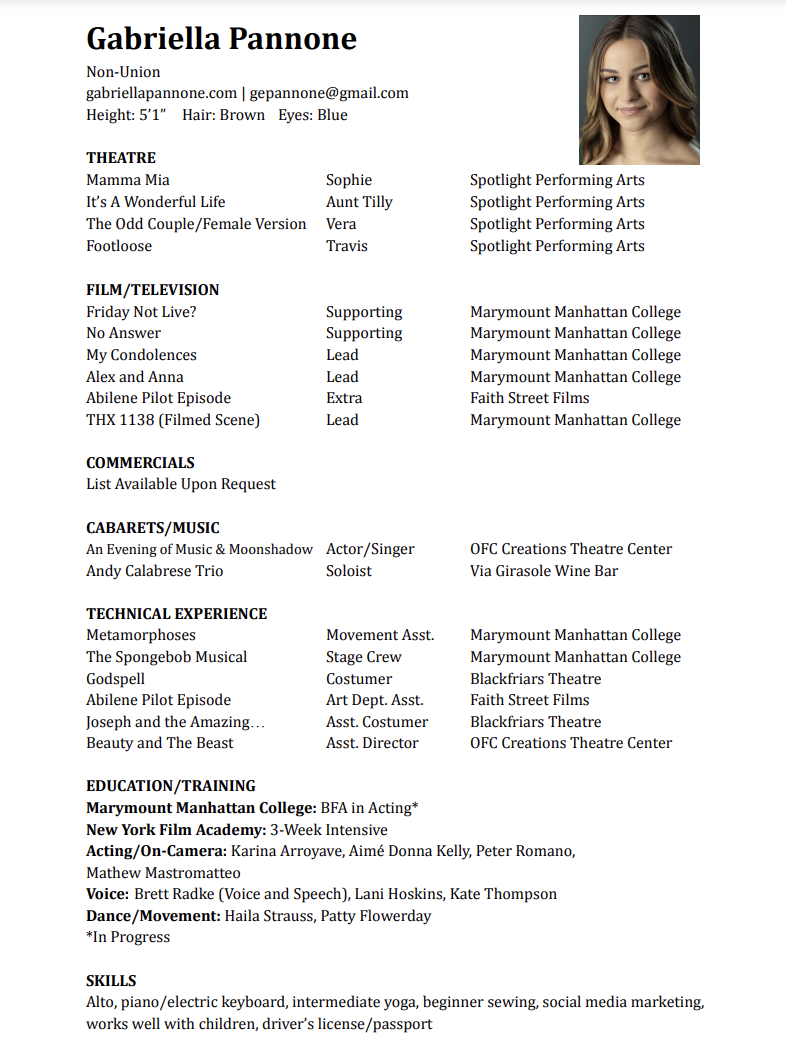 Gabriella Pannone

Non-Union
gabriellapannone.com | gepannone@gmail.com
Height: 5'1"   Hair: Brown   Eyes: Blue

THEATRE

| | | |
|---|---|---|
| Mamma Mia | Sophie | Spotlight Performing Arts |
| It's A Wonderful Life | Aunt Tilly | Spotlight Performing Arts |
| The Odd Couple/Female Version | Vera | Spotlight Performing Arts |
| Footloose | Travis | Spotlight Performing Arts |

FILM/TELEVISION

| | | |
|---|---|---|
| Friday Not Live? | Supporting | Marymount Manhattan College |
| No Answer | Supporting | Marymount Manhattan College |
| My Condolences | Lead | Marymount Manhattan College |
| Alex and Anna | Lead | Marymount Manhattan College |
| Abilene Pilot Episode | Extra | Faith Street Films |
| THX 1138 (Filmed Scene) | Lead | Marymount Manhattan College |

COMMERCIALS
List Available Upon Request

CABARETS/MUSIC

| | | |
|---|---|---|
| An Evening of Music & Moonshadow | Actor/Singer | OFC Creations Theatre Center |
| Andy Calabrese Trio | Soloist | Via Girasole Wine Bar |

TECHNICAL EXPERIENCE

| | | |
|---|---|---|
| Metamorphoses | Movement Asst. | Marymount Manhattan College |
| The Spongebob Musical | Stage Crew | Marymount Manhattan College |
| Godspell | Costumer | Blackfriars Theatre |
| Abilene Pilot Episode | Art Dept. Asst. | Faith Street Films |
| Joseph and the Amazing… | Asst. Costumer | Blackfriars Theatre |
| Beauty and The Beast | Asst. Director | OFC Creations Theatre Center |

EDUCATION/TRAINING
Marymount Manhattan College: BFA in Acting*
New York Film Academy: 3-Week Intensive
Acting/On-Camera: Karina Arroyave, Aimé Donna Kelly, Peter Romano, Mathew Mastromatteo
Voice: Brett Radke (Voice and Speech), Lani Hoskins, Kate Thompson
Dance/Movement: Haila Strauss, Patty Flowerday
*In Progress

SKILLS
Alto, piano/electric keyboard, intermediate yoga, beginner sewing, social media marketing, works well with children, driver's license/passport